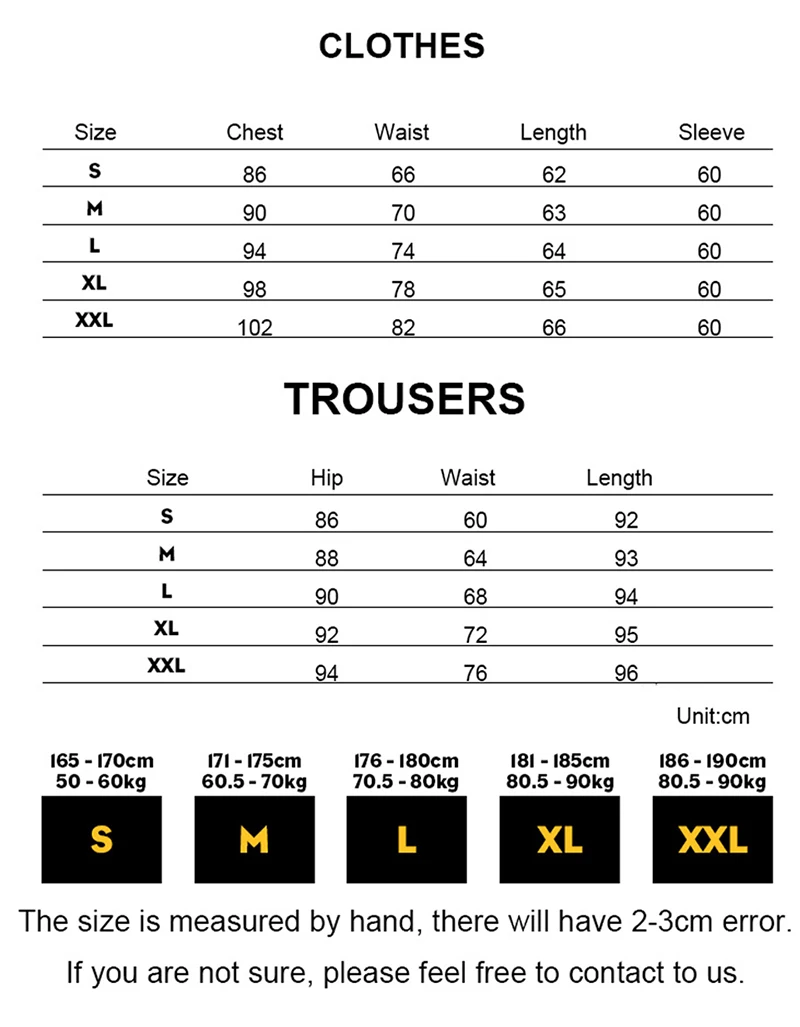 CLOTHES

| Size | Chest | Waist | Length | Sleeve |
|---|---|---|---|---|
| S | 86 | 66 | 62 | 60 |
| M | 90 | 70 | 63 | 60 |
| L | 94 | 74 | 64 | 60 |
| XL | 98 | 78 | 65 | 60 |
| XXL | 102 | 82 | 66 | 60 |

TROUSERS

| Size | Hip | Waist | Length |
|---|---|---|---|
| S | 86 | 60 | 92 |
| M | 88 | 64 | 93 |
| L | 90 | 68 | 94 |
| XL | 92 | 72 | 95 |
| XXL | 94 | 76 | 96 |

Unit:cm

165 - 170cm
50 - 60kg
S

171 - 175cm
60.5 - 70kg
M

176 - 180cm
70.5 - 80kg
L

181 - 185cm
80.5 - 90kg
XL

186 - 190cm
80.5 - 90kg
XXL

The size is measured by hand, there will have 2-3cm error.

If you are not sure, please feel free to contact to us.